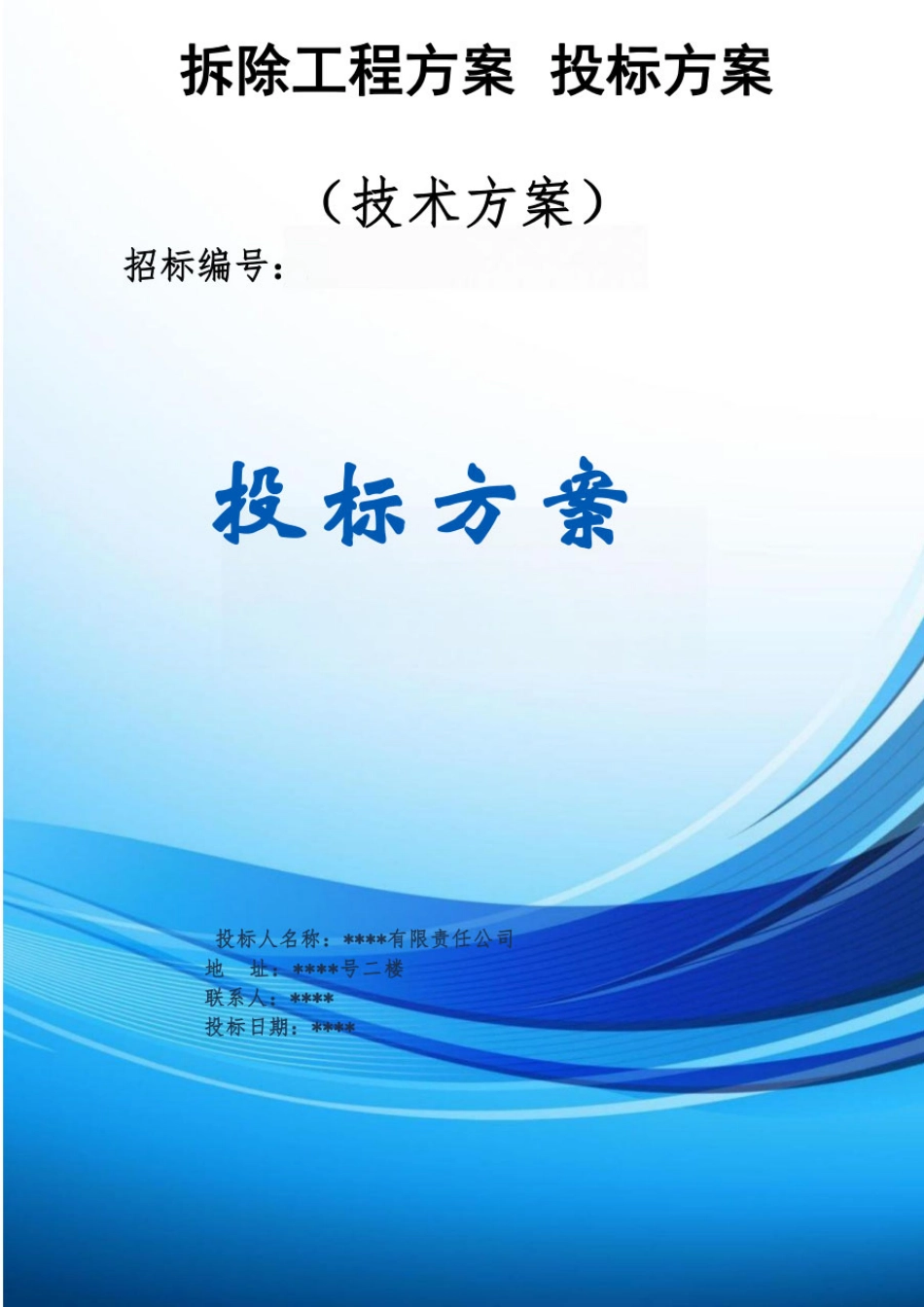 拆除工程方案 投标方案

（技术方案）

招标编号：

投标方案

投标人名称：****有限责任公司
地 址：****号二楼
联系人：****
投标日期：****